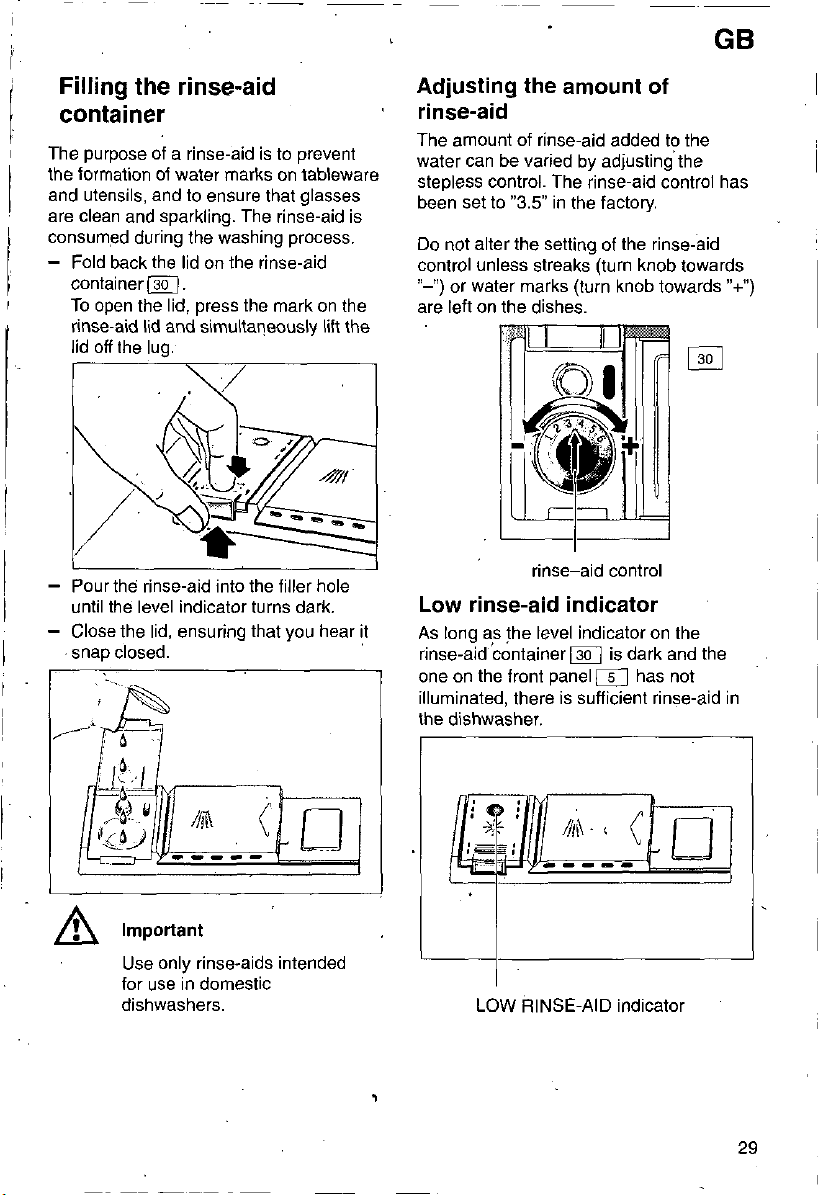 GB

Filling the rinse-aid container

The purpose of a rinse-aid is to prevent the formation of water marks on tableware and utensils, and to ensure that glasses are clean and sparkling. The rinse-aid is consumed during the washing process.

- Fold back the lid on the rinse-aid container 30.
To open the lid, press the mark on the rinse-aid lid and simultaneously lift the lid off the lug.

- Pour the rinse-aid into the filler hole until the level indicator turns dark.
- Close the lid, ensuring that you hear it snap closed.

Important

Use only rinse-aids intended for use in domestic dishwashers.

Adjusting the amount of rinse-aid

The amount of rinse-aid added to the water can be varied by adjusting the stepless control. The rinse-aid control has been set to "3.5" in the factory.

Do not alter the setting of the rinse-aid control unless streaks (turn knob towards "–") or water marks (turn knob towards "+") are left on the dishes.

30

- 1 2 3 4 5 6 +

rinse–aid control

Low rinse-aid indicator

As long as the level indicator on the rinse-aid container 30 is dark and the one on the front panel 5 has not illuminated, there is sufficient rinse-aid in the dishwasher.

LOW RINSE-AID indicator

29